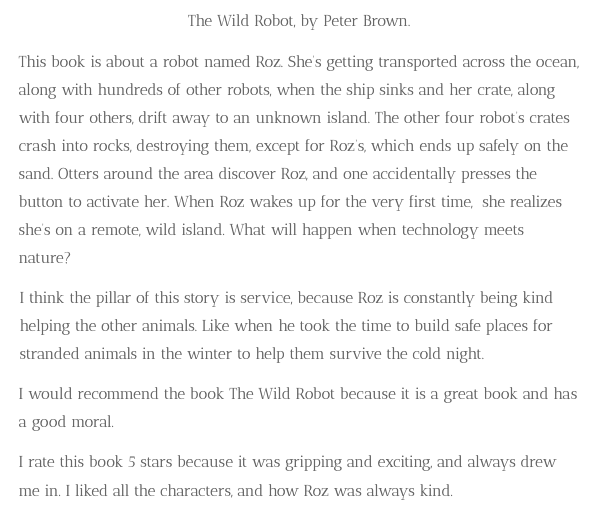 The Wild Robot, by Peter Brown.

This book is about a robot named Roz. She's getting transported across the ocean, along with hundreds of other robots, when the ship sinks and her crate, along with four others, drift away to an unknown island. The other four robot's crates crash into rocks, destroying them, except for Roz's, which ends up safely on the sand. Otters around the area discover Roz, and one accidentally presses the button to activate her. When Roz wakes up for the very first time, she realizes she's on a remote, wild island. What will happen when technology meets nature?

I think the pillar of this story is service, because Roz is constantly being kind helping the other animals. Like when he took the time to build safe places for stranded animals in the winter to help them survive the cold night.

I would recommend the book The Wild Robot because it is a great book and has a good moral.

I rate this book 5 stars because it was gripping and exciting, and always drew me in. I liked all the characters, and how Roz was always kind.